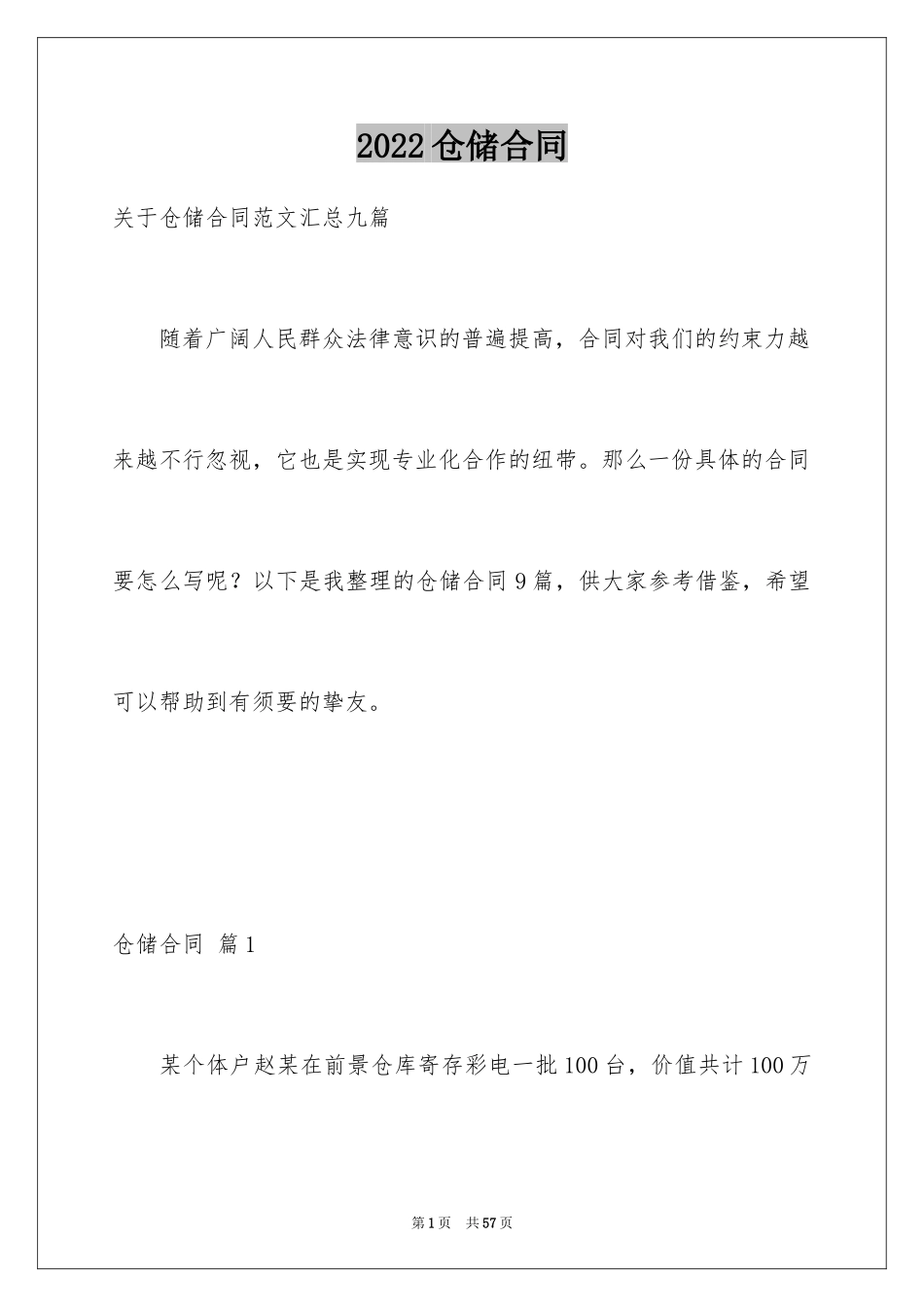 2022 仓储合同

关于仓储合同范文汇总九篇

随着广阔人民群众法律意识的普遍提高，合同对我们的约束力越来越不行忽视，它也是实现专业化合作的纽带。那么一份具体的合同要怎么写呢？以下是我整理的仓储合同 9 篇，供大家参考借鉴，希望可以帮助到有须要的挚友。

仓储合同 篇 1

某个体户赵某在前景仓库寄存彩电一批 100 台，价值共计 100 万

第 1 页　共 57 页